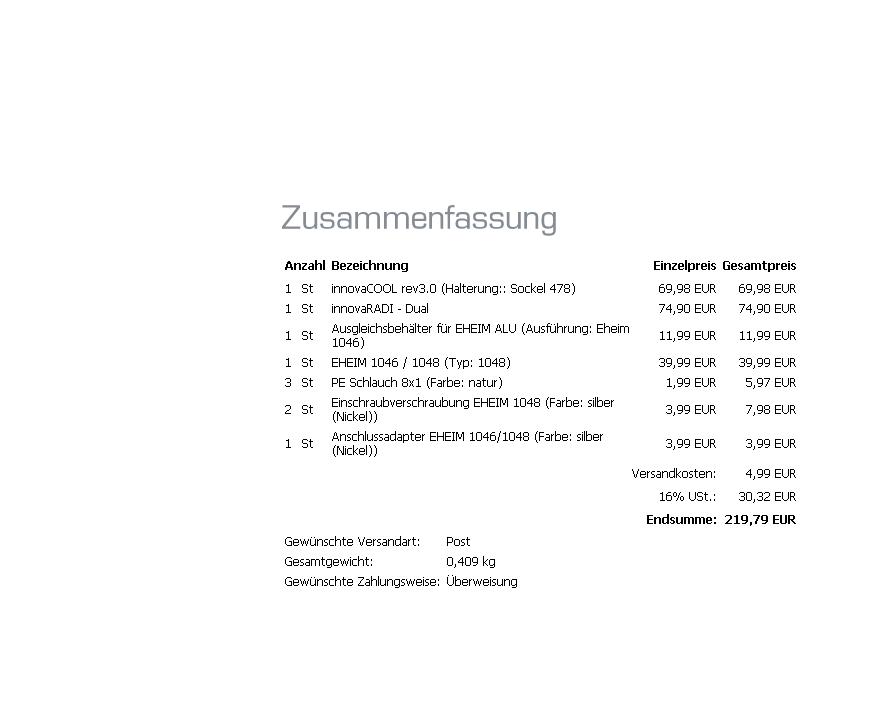 Zusammenfassung

| Anzahl | Bezeichnung | Einzelpreis | Gesamtpreis |
|---|---|---|---|
| 1 St | innovaCOOL rev3.0 (Halterung:: Sockel 478) | 69,98 EUR | 69,98 EUR |
| 1 St | innovaRADI - Dual | 74,90 EUR | 74,90 EUR |
| 1 St | Ausgleichsbehälter für EHEIM ALU (Ausführung: Eheim 1046) | 11,99 EUR | 11,99 EUR |
| 1 St | EHEIM 1046 / 1048 (Typ: 1048) | 39,99 EUR | 39,99 EUR |
| 3 St | PE Schlauch 8x1 (Farbe: natur) | 1,99 EUR | 5,97 EUR |
| 2 St | Einschraubverschraubung EHEIM 1048 (Farbe: silber (Nickel)) | 3,99 EUR | 7,98 EUR |
| 1 St | Anschlussadapter EHEIM 1046/1048 (Farbe: silber (Nickel)) | 3,99 EUR | 3,99 EUR |
| | | Versandkosten: | 4,99 EUR |
| | | 16% USt.: | 30,32 EUR |
| | | Endsumme: | 219,79 EUR |

Gewünschte Versandart: Post
Gesamtgewicht: 0,409 kg
Gewünschte Zahlungsweise: Überweisung